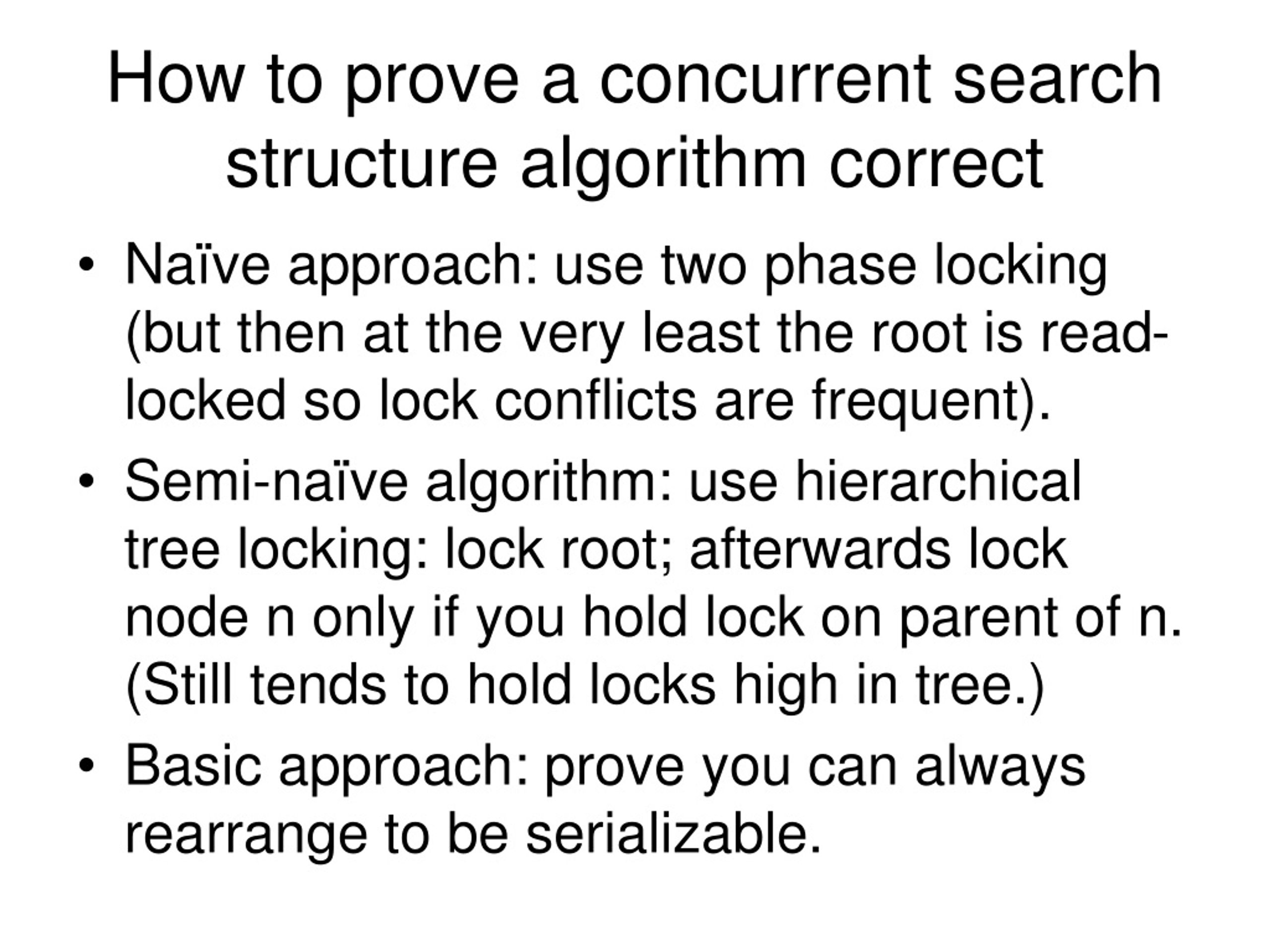 How to prove a concurrent search structure algorithm correct

• Naïve approach: use two phase locking (but then at the very least the root is read-locked so lock conflicts are frequent).

• Semi-naïve algorithm: use hierarchical tree locking: lock root; afterwards lock node n only if you hold lock on parent of n. (Still tends to hold locks high in tree.)

• Basic approach: prove you can always rearrange to be serializable.